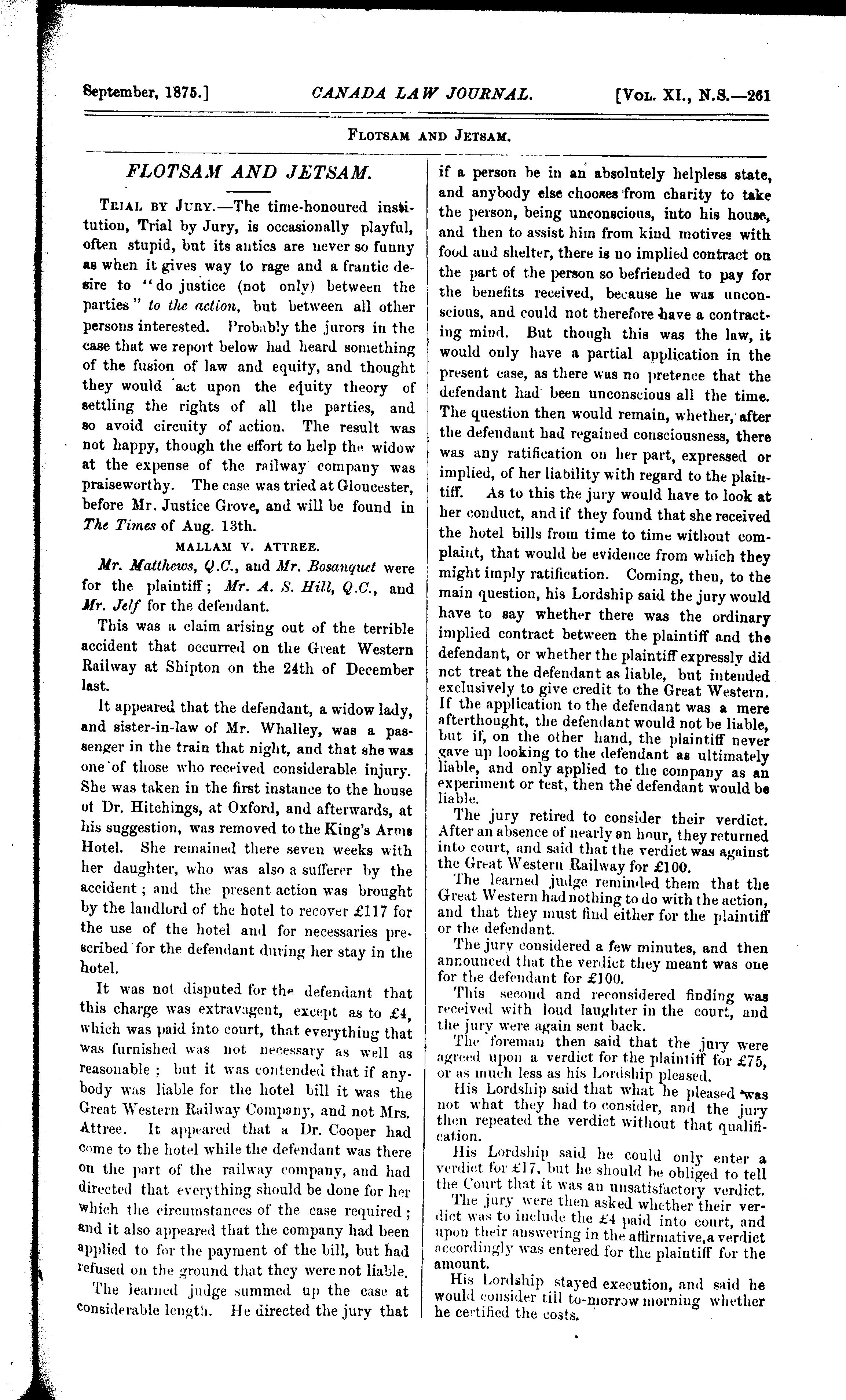 September, 1875.] CANADA LAW JOURNAL. [Vol. XI., N.S.—261

Flotsam and Jetsam.

FLOTSAM AND JETSAM.

Trial by Jury.—The time-honoured institution, Trial by Jury, is occasionally playful, often stupid, but its antics are never so funny as when it gives way to rage and a frantic desire to "do justice (not only) between the parties" to the action, but between all other persons interested. Probably the jurors in the case that we report below had heard something of the fusion of law and equity, and thought they would act upon the equity theory of settling the rights of all the parties, and so avoid circuity of action. The result was not happy, though the effort to help the widow at the expense of the railway company was praiseworthy. The case was tried at Gloucester, before Mr. Justice Grove, and will be found in The Times of Aug. 13th.

MALLAM V. ATTREE.

Mr. Matthews, Q.C., and Mr. Bosanquet were for the plaintiff; Mr. A. S. Hill, Q.C., and Mr. Jelf for the defendant.

This was a claim arising out of the terrible accident that occurred on the Great Western Railway at Shipton on the 24th of December last.

It appeared that the defendant, a widow lady, and sister-in-law of Mr. Whalley, was a passenger in the train that night, and that she was one of those who received considerable injury. She was taken in the first instance to the house of Dr. Hitchings, at Oxford, and afterwards, at his suggestion, was removed to the King's Arms Hotel. She remained there seven weeks with her daughter, who was also a sufferer by the accident; and the present action was brought by the landlord of the hotel to recover £117 for the use of the hotel and for necessaries prescribed for the defendant during her stay in the hotel.

It was not disputed for the defendant that this charge was extravagent, except as to £4, which was paid into court, that everything that was furnished was not necessary as well as reasonable; but it was contended that if anybody was liable for the hotel bill it was the Great Western Railway Company, and not Mrs. Attree. It appeared that a Dr. Cooper had come to the hotel while the defendant was there on the part of the railway company, and had directed that everything should be done for her which the circumstances of the case required; and it also appeared that the company had been applied to for the payment of the bill, but had refused on the ground that they were not liable.

The learned judge summed up the case at considerable length. He directed the jury that if a person be in an absolutely helpless state, and anybody else chooses from charity to take the person, being unconscious, into his house, and then to assist him from kind motives with food and shelter, there is no implied contract on the part of the person so befriended to pay for the benefits received, because he was unconscious, and could not therefore have a contracting mind. But though this was the law, it would only have a partial application in the present case, as there was no pretence that the defendant had been unconscious all the time. The question then would remain, whether, after the defendant had regained consciousness, there was any ratification on her part, expressed or implied, of her liability with regard to the plaintiff. As to this the jury would have to look at her conduct, and if they found that she received the hotel bills from time to time without complaint, that would be evidence from which they might imply ratification. Coming, then, to the main question, his Lordship said the jury would have to say whether there was the ordinary implied contract between the plaintiff and the defendant, or whether the plaintiff expressly did not treat the defendant as liable, but intended exclusively to give credit to the Great Western. If the application to the defendant was a mere afterthought, the defendant would not be liable, but if, on the other hand, the plaintiff never gave up looking to the defendant as ultimately liable, and only applied to the company as an experiment or test, then the defendant would be liable.

The jury retired to consider their verdict. After an absence of nearly an hour, they returned into court, and said that the verdict was against the Great Western Railway for £100.

The learned judge reminded them that the Great Western had nothing to do with the action, and that they must find either for the plaintiff or the defendant.

The jury considered a few minutes, and then announced that the verdict they meant was one for the defendant for £100.

This second and reconsidered finding was received with loud laughter in the court, and the jury were again sent back.

The foreman then said that the jury were agreed upon a verdict for the plaintiff for £75, or as much less as his Lordship pleased.

His Lordship said that what he pleased was not what they had to consider, and the jury then repeated the verdict without that qualification.

His Lordship said he could only enter a verdict for £17, but he should be obliged to tell the Court that it was an unsatisfactory verdict.

The jury were then asked whether their verdict was to include the £4 paid into court, and upon their answering in the affirmative, a verdict accordingly was entered for the plaintiff for the amount.

His Lordship stayed execution, and said he would consider till to-morrow morning whether he certified the costs.